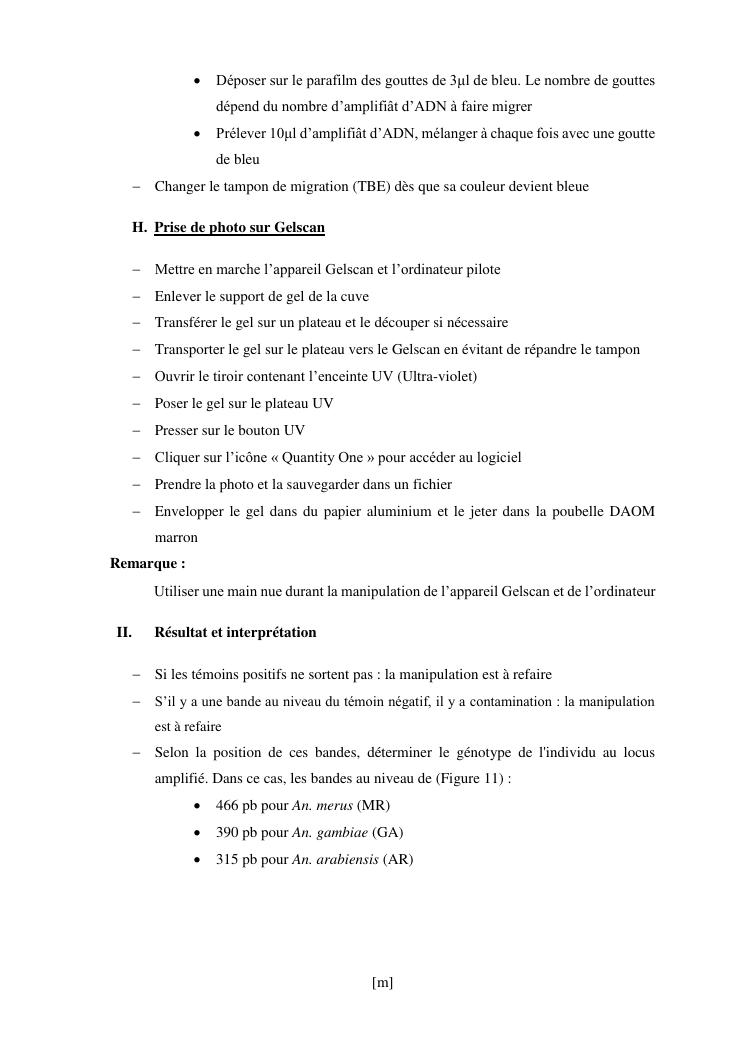 • Déposer sur le parafilm des gouttes de 3µl de bleu. Le nombre de gouttes dépend du nombre d'amplifiât d'ADN à faire migrer
• Prélever 10µl d'amplifiât d'ADN, mélanger à chaque fois avec une goutte de bleu
– Changer le tampon de migration (TBE) dès que sa couleur devient bleue

H. Prise de photo sur Gelscan

– Mettre en marche l'appareil Gelscan et l'ordinateur pilote
– Enlever le support de gel de la cuve
– Transférer le gel sur un plateau et le découper si nécessaire
– Transporter le gel sur le plateau vers le Gelscan en évitant de répandre le tampon
– Ouvrir le tiroir contenant l'enceinte UV (Ultra-violet)
– Poser le gel sur le plateau UV
– Presser sur le bouton UV
– Cliquer sur l'icône « Quantity One » pour accéder au logiciel
– Prendre la photo et la sauvegarder dans un fichier
– Envelopper le gel dans du papier aluminium et le jeter dans la poubelle DAOM marron

Remarque :
Utiliser une main nue durant la manipulation de l'appareil Gelscan et de l'ordinateur

II. Résultat et interprétation

– Si les témoins positifs ne sortent pas : la manipulation est à refaire
– S'il y a une bande au niveau du témoin négatif, il y a contamination : la manipulation est à refaire
– Selon la position de ces bandes, déterminer le génotype de l'individu au locus amplifié. Dans ce cas, les bandes au niveau de (Figure 11) :
• 466 pb pour An. merus (MR)
• 390 pb pour An. gambiae (GA)
• 315 pb pour An. arabiensis (AR)

[m]